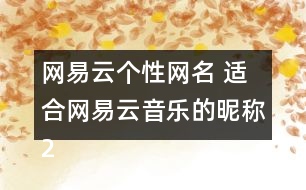 网易云个性网名 适合网易云音乐的昵称2